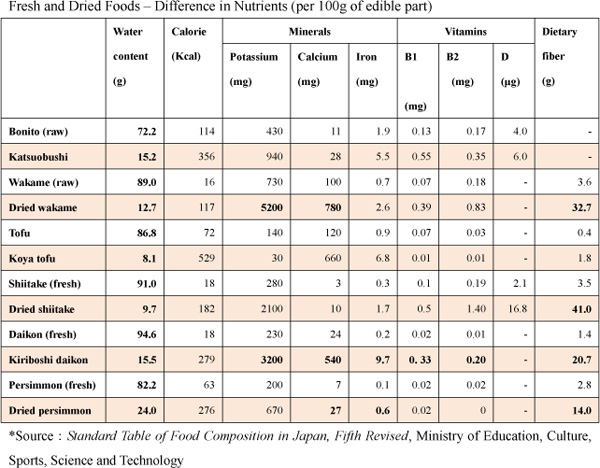 Fresh and Dried Foods – Difference in Nutrients (per 100g of edible part)

| | Water content (g) | Calorie (Kcal) | Minerals: Potassium (mg) | Minerals: Calcium (mg) | Minerals: Iron (mg) | Vitamins: B1 (mg) | Vitamins: B2 (mg) | Vitamins: D (μg) | Dietary fiber (g) |
|---|---|---|---|---|---|---|---|---|---|
| Bonito (raw) | 72.2 | 114 | 430 | 11 | 1.9 | 0.13 | 0.17 | 4.0 | - |
| Katsuobushi | 15.2 | 356 | 940 | 28 | 5.5 | 0.55 | 0.35 | 6.0 | - |
| Wakame (raw) | 89.0 | 16 | 730 | 100 | 0.7 | 0.07 | 0.18 | - | 3.6 |
| Dried wakame | 12.7 | 117 | 5200 | 780 | 2.6 | 0.39 | 0.83 | - | 32.7 |
| Tofu | 86.8 | 72 | 140 | 120 | 0.9 | 0.07 | 0.03 | - | 0.4 |
| Koya tofu | 8.1 | 529 | 30 | 660 | 6.8 | 0.01 | 0.01 | - | 1.8 |
| Shiitake (fresh) | 91.0 | 18 | 280 | 3 | 0.3 | 0.1 | 0.19 | 2.1 | 3.5 |
| Dried shiitake | 9.7 | 182 | 2100 | 10 | 1.7 | 0.5 | 1.40 | 16.8 | 41.0 |
| Daikon (fresh) | 94.6 | 18 | 230 | 24 | 0.2 | 0.02 | 0.01 | - | 1.4 |
| Kiriboshi daikon | 15.5 | 279 | 3200 | 540 | 9.7 | 0. 33 | 0.20 | - | 20.7 |
| Persimmon (fresh) | 82.2 | 63 | 200 | 7 | 0.1 | 0.02 | 0.02 | - | 2.8 |
| Dried persimmon | 24.0 | 276 | 670 | 27 | 0.6 | 0.02 | 0 | - | 14.0 |

*Source : Standard Table of Food Composition in Japan, Fifth Revised, Ministry of Education, Culture, Sports, Science and Technology